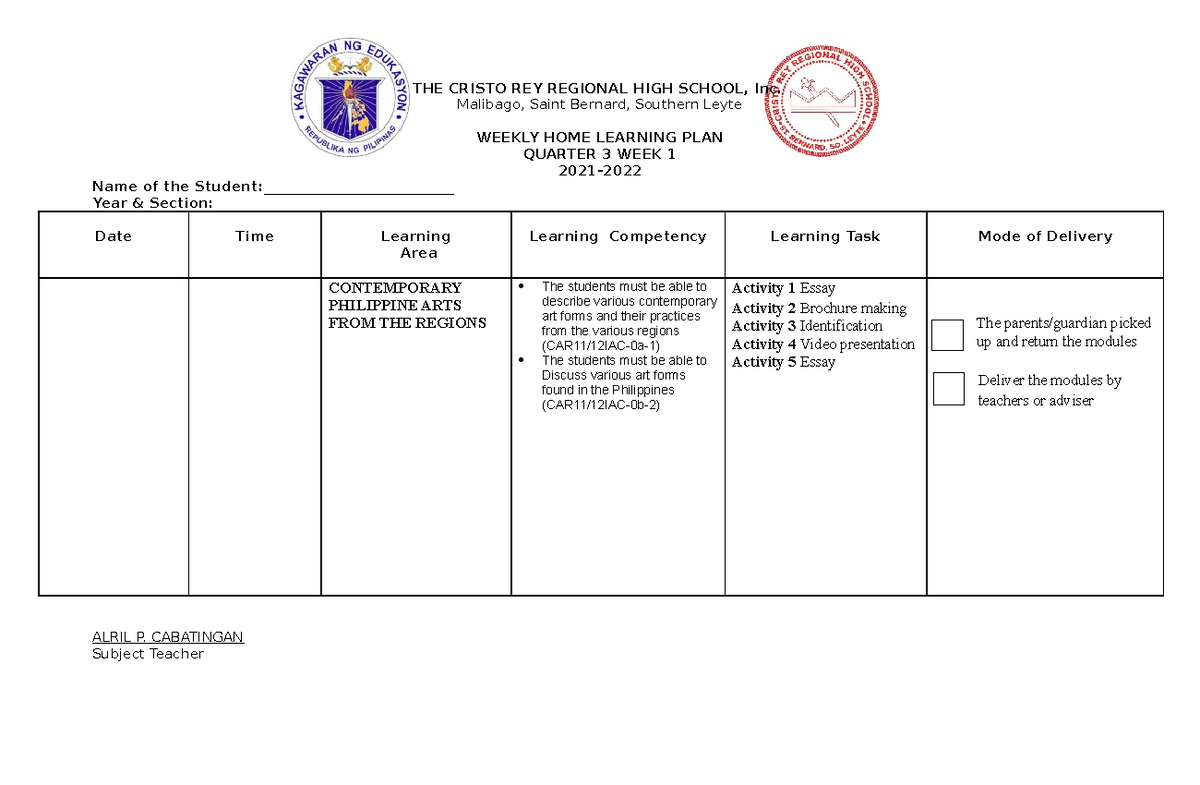 KAGAWARAN NG EDUKASYON
REPUBLIKA NG PILIPINAS

THE CRISTO REY REGIONAL HIGH SCHOOL, Inc.
Malibago, Saint Bernard, Southern Leyte

CRISTO REY REGIONAL HIGH SCHOOL
ST. BERNARD, SO. LEYTE

WEEKLY HOME LEARNING PLAN
QUARTER 3 WEEK 1
2021-2022

Name of the Student:________________________
Year & Section:

| Date | Time | Learning Area | Learning Competency | Learning Task | Mode of Delivery |
|---|---|---|---|---|---|
| | | CONTEMPORARY PHILIPPINE ARTS FROM THE REGIONS | • The students must be able to describe various contemporary art forms and their practices from the various regions (CAR11/12IAC-0a-1) • The students must be able to Discuss various art forms found in the Philippines (CAR11/12IAC-0b-2) | Activity 1 Essay Activity 2 Brochure making Activity 3 Identification Activity 4 Video presentation Activity 5 Essay | The parents/guardian picked up and return the modules Deliver the modules by teachers or adviser |

ALRIL P. CABATINGAN
Subject Teacher